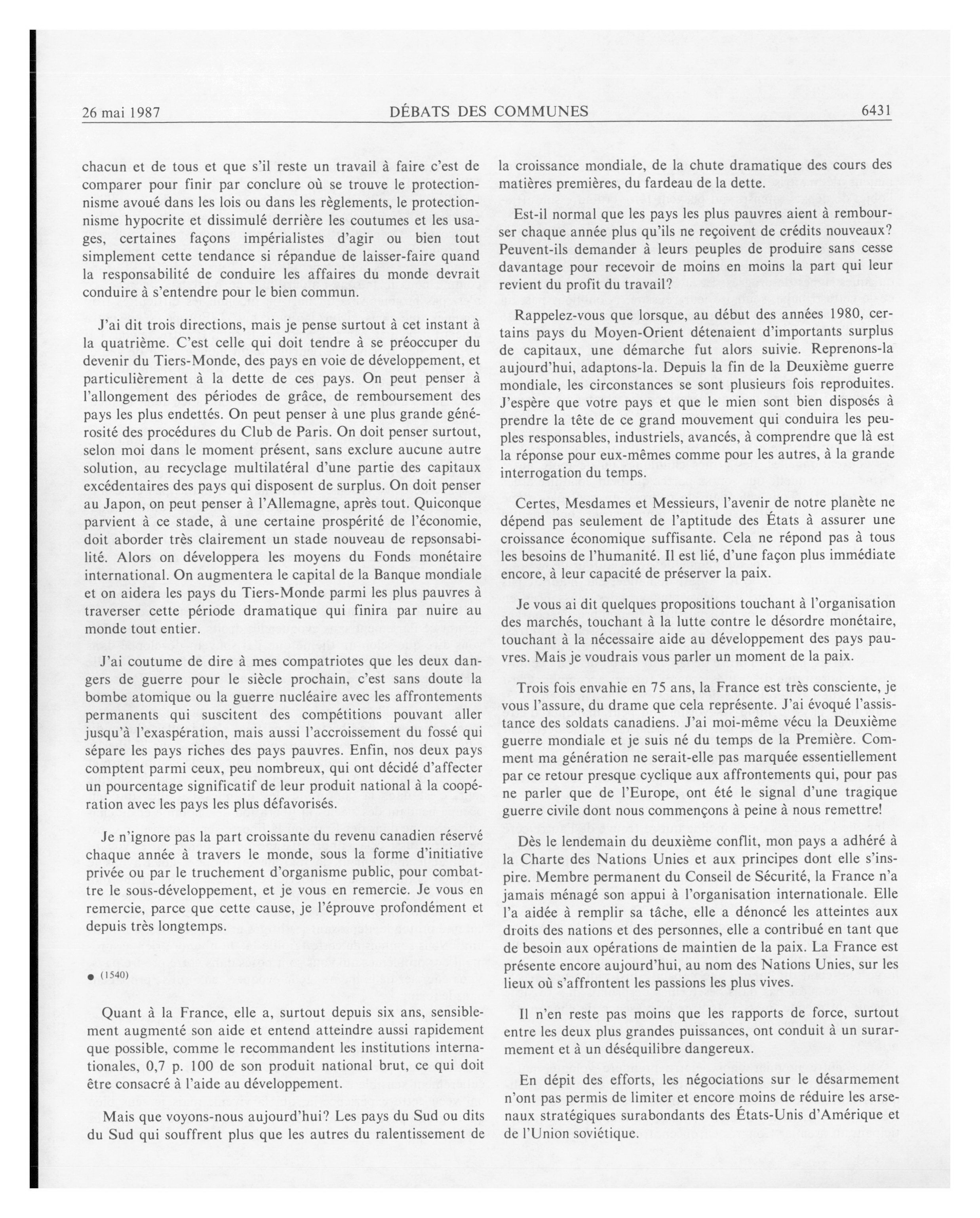 26 mai 1987 DÉBATS DES COMMUNES 6431

chacun et de tous et que s'il reste un travail à faire c'est de comparer pour finir par conclure où se trouve le protectionnisme avoué dans les lois ou dans les règlements, le protectionnisme hypocrite et dissimulé derrière les coutumes et les usages, certaines façons impérialistes d'agir ou bien tout simplement cette tendance si répandue de laisser-faire quand la responsabilité de conduire les affaires du monde devrait conduire à s'entendre pour le bien commun.

J'ai dit trois directions, mais je pense surtout à cet instant à la quatrième. C'est celle qui doit tendre à se préoccuper du devenir du Tiers-Monde, des pays en voie de développement, et particulièrement à la dette de ces pays. On peut penser à l'allongement des périodes de grâce, de remboursement des pays les plus endettés. On peut penser à une plus grande générosité des procédures du Club de Paris. On doit penser surtout, selon moi dans le moment présent, sans exclure aucune autre solution, au recyclage multilatéral d'une partie des capitaux excédentaires des pays qui disposent de surplus. On doit penser au Japon, on peut penser à l'Allemagne, après tout. Quiconque parvient à ce stade, à une certaine prospérité de l'économie, doit aborder très clairement un stade nouveau de repsonsabilité. Alors on développera les moyens du Fonds monétaire international. On augmentera le capital de la Banque mondiale et on aidera les pays du Tiers-Monde parmi les plus pauvres à traverser cette période dramatique qui finira par nuire au monde tout entier.

J'ai coutume de dire à mes compatriotes que les deux dangers de guerre pour le siècle prochain, c'est sans doute la bombe atomique ou la guerre nucléaire avec les affrontements permanents qui suscitent des compétitions pouvant aller jusqu'à l'exaspération, mais aussi l'accroissement du fossé qui sépare les pays riches des pays pauvres. Enfin, nos deux pays comptent parmi ceux, peu nombreux, qui ont décidé d'affecter un pourcentage significatif de leur produit national à la coopération avec les pays les plus défavorisés.

Je n'ignore pas la part croissante du revenu canadien réservé chaque année à travers le monde, sous la forme d'initiative privée ou par le truchement d'organisme public, pour combattre le sous-développement, et je vous en remercie. Je vous en remercie, parce que cette cause, je l'éprouve profondément et depuis très longtemps.

● (1540)

Quant à la France, elle a, surtout depuis six ans, sensiblement augmenté son aide et entend atteindre aussi rapidement que possible, comme le recommandent les institutions internationales, 0,7 p. 100 de son produit national brut, ce qui doit être consacré à l'aide au développement.

Mais que voyons-nous aujourd'hui? Les pays du Sud ou dits du Sud qui souffrent plus que les autres du ralentissement de la croissance mondiale, de la chute dramatique des cours des matières premières, du fardeau de la dette.

Est-il normal que les pays les plus pauvres aient à rembourser chaque année plus qu'ils ne reçoivent de crédits nouveaux? Peuvent-ils demander à leurs peuples de produire sans cesse davantage pour recevoir de moins en moins la part qui leur revient du profit du travail?

Rappelez-vous que lorsque, au début des années 1980, certains pays du Moyen-Orient détenaient d'importants surplus de capitaux, une démarche fut alors suivie. Reprenons-la aujourd'hui, adaptons-la. Depuis la fin de la Deuxième guerre mondiale, les circonstances se sont plusieurs fois reproduites. J'espère que votre pays et que le mien sont bien disposés à prendre la tête de ce grand mouvement qui conduira les peuples responsables, industriels, avancés, à comprendre que là est la réponse pour eux-mêmes comme pour les autres, à la grande interrogation du temps.

Certes, Mesdames et Messieurs, l'avenir de notre planète ne dépend pas seulement de l'aptitude des États à assurer une croissance économique suffisante. Cela ne répond pas à tous les besoins de l'humanité. Il est lié, d'une façon plus immédiate encore, à leur capacité de préserver la paix.

Je vous ai dit quelques propositions touchant à l'organisation des marchés, touchant à la lutte contre le désordre monétaire, touchant à la nécessaire aide au développement des pays pauvres. Mais je voudrais vous parler un moment de la paix.

Trois fois envahie en 75 ans, la France est très consciente, je vous l'assure, du drame que cela représente. J'ai évoqué l'assistance des soldats canadiens. J'ai moi-même vécu la Deuxième guerre mondiale et je suis né du temps de la Première. Comment ma génération ne serait-elle pas marquée essentiellement par ce retour presque cyclique aux affrontements qui, pour pas ne parler que de l'Europe, ont été le signal d'une tragique guerre civile dont nous commençons à peine à nous remettre!

Dès le lendemain du deuxième conflit, mon pays a adhéré à la Charte des Nations Unies et aux principes dont elle s'inspire. Membre permanent du Conseil de Sécurité, la France n'a jamais ménagé son appui à l'organisation internationale. Elle l'a aidée à remplir sa tâche, elle a dénoncé les atteintes aux droits des nations et des personnes, elle a contribué en tant que de besoin aux opérations de maintien de la paix. La France est présente encore aujourd'hui, au nom des Nations Unies, sur les lieux où s'affrontent les passions les plus vives.

Il n'en reste pas moins que les rapports de force, surtout entre les deux plus grandes puissances, ont conduit à un surarmement et à un déséquilibre dangereux.

En dépit des efforts, les négociations sur le désarmement n'ont pas permis de limiter et encore moins de réduire les arsenaux stratégiques surabondants des États-Unis d'Amérique et de l'Union soviétique.